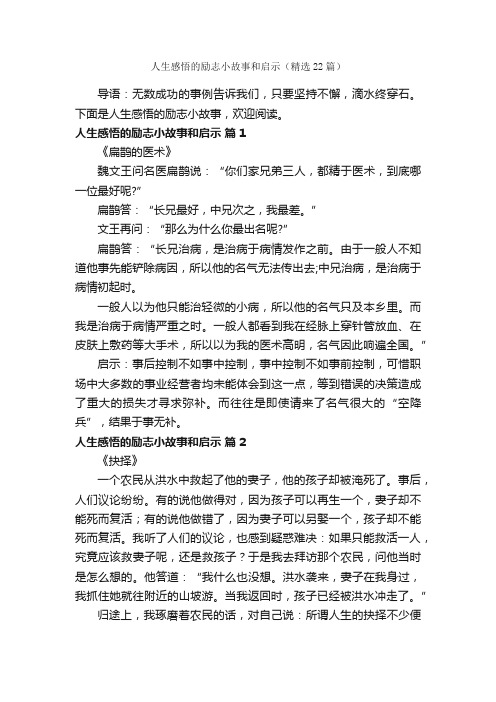 人生感悟的励志小故事和启示（精选22篇）

导语：无数成功的事例告诉我们，只要坚持不懈，滴水终穿石。下面是人生感悟的励志小故事，欢迎阅读。

人生感悟的励志小故事和启示 篇1

《扁鹊的医术》

魏文王问名医扁鹊说：“你们家兄弟三人，都精于医术，到底哪一位最好呢?”

扁鹊答：“长兄最好，中兄次之，我最差。”

文王再问：“那么为什么你最出名呢?”

扁鹊答：“长兄治病，是治病于病情发作之前。由于一般人不知道他事先能铲除病因，所以他的名气无法传出去;中兄治病，是治病于病情初起时。

一般人以为他只能治轻微的小病，所以他的名气只及本乡里。而我是治病于病情严重之时。一般人都看到我在经脉上穿针管放血、在皮肤上敷药等大手术，所以以为我的医术高明，名气因此响遍全国。”

启示：事后控制不如事中控制，事中控制不如事前控制，可惜职场中大多数的事业经营者均未能体会到这一点，等到错误的决策造成了重大的损失才寻求弥补。而往往是即使请来了名气很大的“空降兵”，结果于事无补。

人生感悟的励志小故事和启示 篇2

《抉择》

一个农民从洪水中救起了他的妻子，他的孩子却被淹死了。事后，人们议论纷纷。有的说他做得对，因为孩子可以再生一个，妻子却不能死而复活；有的说他做错了，因为妻子可以另娶一个，孩子却不能死而复活。我听了人们的议论，也感到疑惑难决：如果只能救活一人，究竟应该救妻子呢，还是救孩子？于是我去拜访那个农民，问他当时是怎么想的。他答道：“我什么也没想。洪水袭来，妻子在我身过，我抓住她就往附近的山坡游。当我返回时，孩子已经被洪水冲走了。”

归途上，我琢磨着农民的话，对自己说：所谓人生的抉择不少便